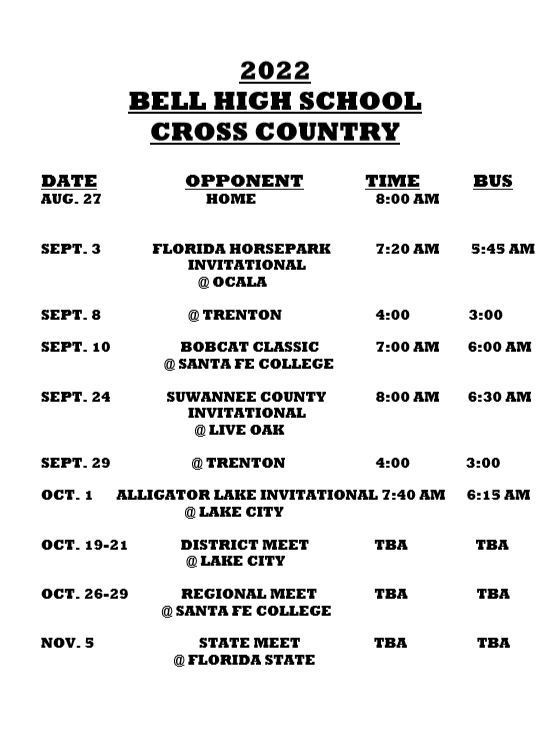 2022
BELL HIGH SCHOOL
CROSS COUNTRY

| DATE | OPPONENT | TIME | BUS |
|---|---|---|---|
| AUG. 27 | HOME | 8:00 AM | |
| SEPT. 3 | FLORIDA HORSEPARK INVITATIONAL @ OCALA | 7:20 AM | 5:45 AM |
| SEPT. 8 | @ TRENTON | 4:00 | 3:00 |
| SEPT. 10 | BOBCAT CLASSIC @ SANTA FE COLLEGE | 7:00 AM | 6:00 AM |
| SEPT. 24 | SUWANNEE COUNTY INVITATIONAL @ LIVE OAK | 8:00 AM | 6:30 AM |
| SEPT. 29 | @ TRENTON | 4:00 | 3:00 |
| OCT. 1 | ALLIGATOR LAKE INVITATIONAL @ LAKE CITY | 7:40 AM | 6:15 AM |
| OCT. 19-21 | DISTRICT MEET @ LAKE CITY | TBA | TBA |
| OCT. 26-29 | REGIONAL MEET @ SANTA FE COLLEGE | TBA | TBA |
| NOV. 5 | STATE MEET @ FLORIDA STATE | TBA | TBA |